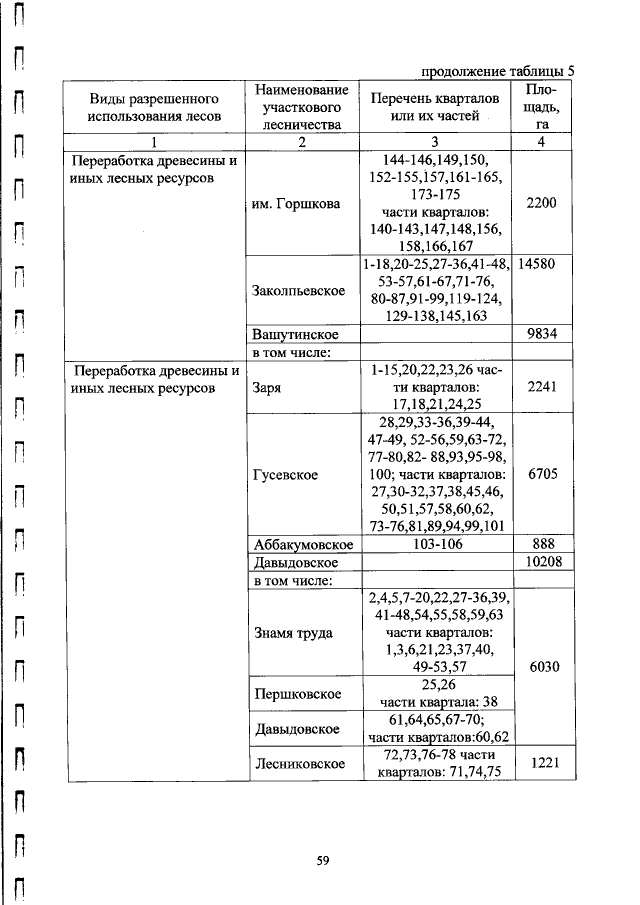 продолжение таблицы 5

| Виды разрешенного использования лесов | Наименование участкового лесничества | Перечень кварталов или их частей | Площадь, га |
|---|---|---|---|
| 1 | 2 | 3 | 4 |
| Переработка древесины и иных лесных ресурсов | им. Горшкова | 144-146,149,150, 152-155,157,161-165, 173-175 части кварталов: 140-143,147,148,156, 158,166,167 | 2200 |
| | Заколпьевское | 1-18,20-25,27-36,41-48, 53-57,61-67,71-76, 80-87,91-99,119-124, 129-138,145,163 | 14580 |
| | Вашутинское | | 9834 |
| | в том числе: | | |
| Переработка древесины и иных лесных ресурсов | Заря | 1-15,20,22,23,26 части кварталов: 17,18,21,24,25 | 2241 |
| | Гусевское | 28,29,33-36,39-44, 47-49, 52-56,59,63-72, 77-80,82- 88,93,95-98, 100; части кварталов: 27,30-32,37,38,45,46, 50,51,57,58,60,62, 73-76,81,89,94,99,101 | 6705 |
| | Аббакумовское | 103-106 | 888 |
| | Давыдовское | | 10208 |
| | в том числе: | | |
| | Знамя труда | 2,4,5,7-20,22,27-36,39, 41-48,54,55,58,59,63 части кварталов: 1,3,6,21,23,37,40, 49-53,57 | 6030 |
| | Першковское | 25,26 части квартала: 38 | |
| | Давыдовское | 61,64,65,67-70; части кварталов:60,62 | |
| | Лесниковское | 72,73,76-78 части кварталов: 71,74,75 | 1221 |

59